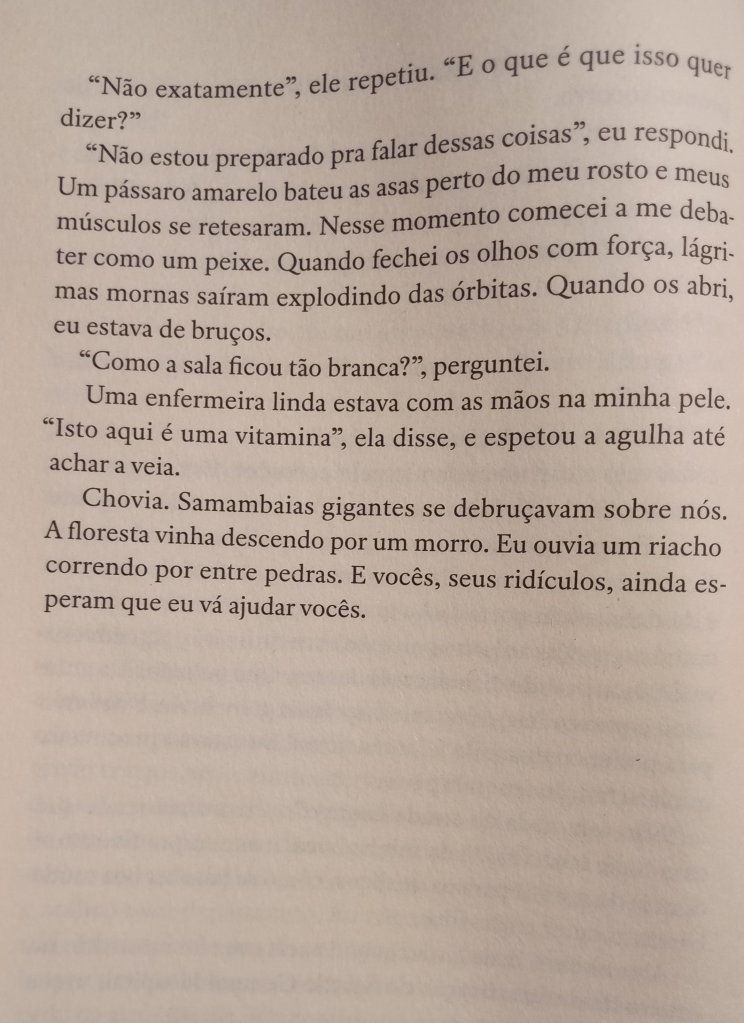 "Não exatamente", ele repetiu. "E o que é que isso quer dizer?"

"Não estou preparado pra falar dessas coisas", eu respondi. Um pássaro amarelo bateu as asas perto do meu rosto e meus músculos se retesaram. Nesse momento comecei a me debater como um peixe. Quando fechei os olhos com força, lágrimas mornas saíram explodindo das órbitas. Quando os abri, eu estava de bruços.

"Como a sala ficou tão branca?", perguntei.

Uma enfermeira linda estava com as mãos na minha pele. "Isto aqui é uma vitamina", ela disse, e espetou a agulha até achar a veia.

Chovia. Samambaias gigantes se debruçavam sobre nós. A floresta vinha descendo por um morro. Eu ouvia um riacho correndo por entre pedras. E vocês, seus ridículos, ainda esperam que eu vá ajudar vocês.